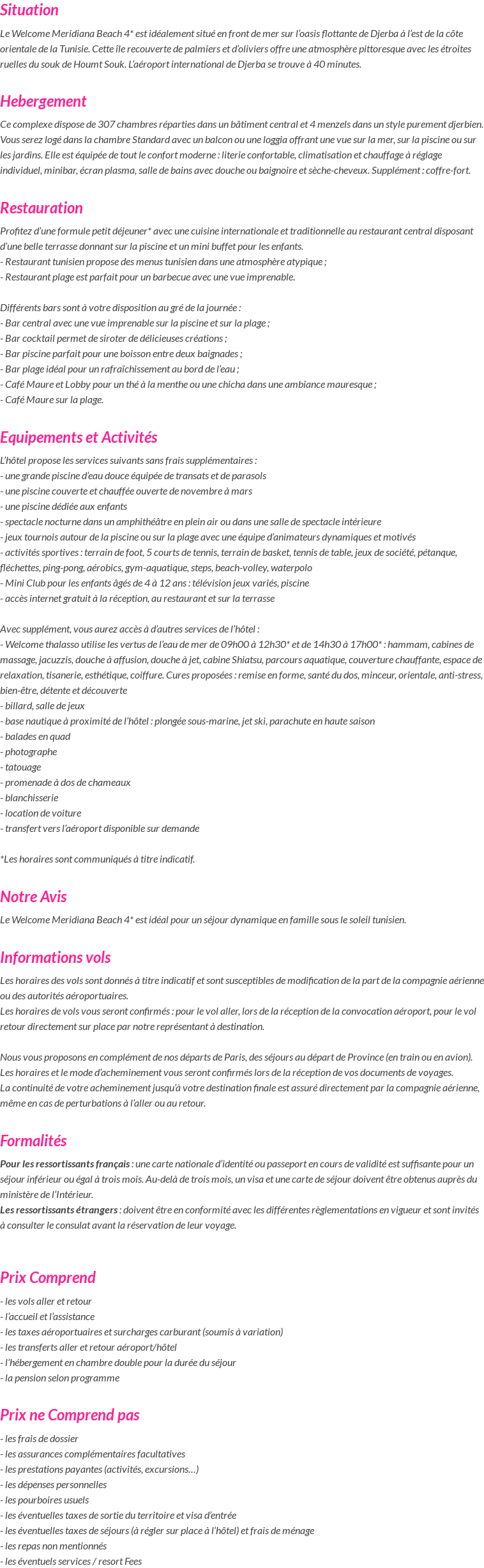 Situation

Le Welcome Meridiana Beach 4* est idéalement situé en front de mer sur l'oasis flottante de Djerba à l'est de la côte orientale de la Tunisie. Cette île recouverte de palmiers et d'oliviers offre une atmosphère pittoresque avec les étroites ruelles du souk de Houmt Souk. L'aéroport international de Djerba se trouve à 40 minutes.

Hebergement

Ce complexe dispose de 307 chambres réparties dans un bâtiment central et 4 menzels dans un style purement djerbien. Vous serez logé dans la chambre Standard avec un balcon ou une loggia offrant une vue sur la mer, sur la piscine ou sur les jardins. Elle est équipée de tout le confort moderne : literie confortable, climatisation et chauffage à réglage individuel, minibar, écran plasma, salle de bains avec douche ou baignoire et sèche-cheveux. Supplément : coffre-fort.

Restauration

Profitez d'une formule petit déjeuner* avec une cuisine internationale et traditionnelle au restaurant central disposant d'une belle terrasse donnant sur la piscine et un mini buffet pour les enfants.
- Restaurant tunisien propose des menus tunisien dans une atmosphère atypique ;
- Restaurant plage est parfait pour un barbecue avec une vue imprenable.

Différents bars sont à votre disposition au gré de la journée :
- Bar central avec une vue imprenable sur la piscine et sur la plage ;
- Bar cocktail permet de siroter de délicieuses créations ;
- Bar piscine parfait pour une boisson entre deux baignades ;
- Bar plage idéal pour un rafraîchissement au bord de l'eau ;
- Café Maure et Lobby pour un thé à la menthe ou une chicha dans une ambiance mauresque ;
- Café Maure sur la plage.

Equipements et Activités

L'hôtel propose les services suivants sans frais supplémentaires :
- une grande piscine d'eau douce équipée de transats et de parasols
- une piscine couverte et chauffée ouverte de novembre à mars
- une piscine dédiée aux enfants
- spectacle nocturne dans un amphithéâtre en plein air ou dans une salle de spectacle intérieure
- jeux tournois autour de la piscine ou sur la plage avec une équipe d'animateurs dynamiques et motivés
- activités sportives : terrain de foot, 5 courts de tennis, terrain de basket, tennis de table, jeux de société, pétanque, fléchettes, ping-pong, aérobics, gym-aquatique, steps, beach-volley, waterpolo
- Mini Club pour les enfants âgés de 4 à 12 ans : télévision jeux variés, piscine
- accès internet gratuit à la réception, au restaurant et sur la terrasse

Avec supplément, vous aurez accès à d'autres services de l'hôtel :
- Welcome thalasso utilise les vertus de l'eau de mer de 09h00 à 12h30* et de 14h30 à 17h00* : hammam, cabines de massage, jacuzzis, douche à affusion, douche à jet, cabine Shiatsu, parcours aquatique, couverture chauffante, espace de relaxation, tisanerie, esthétique, coiffure. Cures proposées : remise en forme, santé du dos, minceur, orientale, anti-stress, bien-être, détente et découverte
- billard, salle de jeux
- base nautique à proximité de l'hôtel : plongée sous-marine, jet ski, parachute en haute saison
- balades en quad
- photographe
- tatouage
- promenade à dos de chameaux
- blanchisserie
- location de voiture
- transfert vers l'aéroport disponible sur demande

*Les horaires sont communiqués à titre indicatif.

Notre Avis

Le Welcome Meridiana Beach 4* est idéal pour un séjour dynamique en famille sous le soleil tunisien.

Informations vols

Les horaires des vols sont donnés à titre indicatif et sont susceptibles de modification de la part de la compagnie aérienne ou des autorités aéroportuaires.
Les horaires de vols vous seront confirmés : pour le vol aller, lors de la réception de la convocation aéroport, pour le vol retour directement sur place par notre représentant à destination.

Nous vous proposons en complément de nos départs de Paris, des séjours au départ de Province (en train ou en avion).
Les horaires et le mode d'acheminement vous seront confirmés lors de la réception de vos documents de voyages.
La continuité de votre acheminement jusqu'à votre destination finale est assuré directement par la compagnie aérienne, même en cas de perturbations à l'aller ou au retour.

Formalités

Pour les ressortissants français : une carte nationale d'identité ou passeport en cours de validité est suffisante pour un séjour inférieur ou égal à trois mois. Au-delà de trois mois, un visa et une carte de séjour doivent être obtenus auprès du ministère de l'Intérieur.
Les ressortissants étrangers : doivent être en conformité avec les différentes règlementations en vigueur et sont invités à consulter le consulat avant la réservation de leur voyage.

Prix Comprend

- les vols aller et retour
- l'accueil et l'assistance
- les taxes aéroportuaires et surcharges carburant (soumis à variation)
- les transferts aller et retour aéroport/hôtel
- l'hébergement en chambre double pour la durée du séjour
- la pension selon programme

Prix ne Comprend pas

- les frais de dossier
- les assurances complémentaires facultatives
- les prestations payantes (activités, excursions…)
- les dépenses personnelles
- les pourboires usuels
- les éventuelles taxes de sortie du territoire et visa d'entrée
- les éventuelles taxes de séjours (à régler sur place à l'hôtel) et frais de ménage
- les repas non mentionnés
- les éventuels services / resort Fees